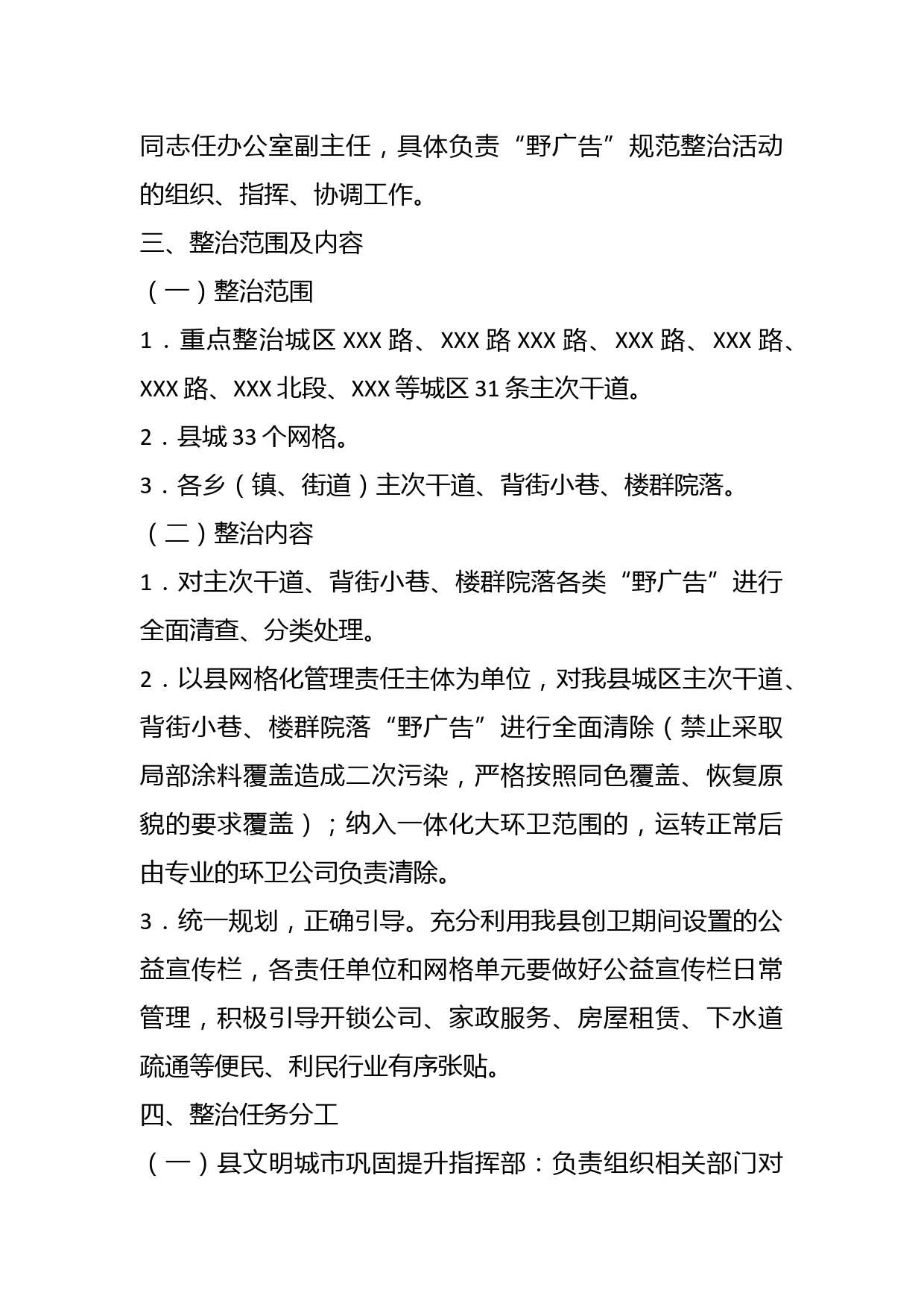 同志任办公室副主任，具体负责“野广告”规范整治活动的组织、指挥、协调工作。

三、整治范围及内容

（一）整治范围

1．重点整治城区 XXX 路、XXX 路 XXX 路、XXX 路、XXX 路、XXX 路、XXX 北段、XXX 等城区 31 条主次干道。

2．县城 33 个网格。

3．各乡（镇、街道）主次干道、背街小巷、楼群院落。

（二）整治内容

1．对主次干道、背街小巷、楼群院落各类“野广告”进行全面清查、分类处理。

2．以县网格化管理责任主体为单位，对我县城区主次干道、背街小巷、楼群院落“野广告”进行全面清除（禁止采取局部涂料覆盖造成二次污染，严格按照同色覆盖、恢复原貌的要求覆盖）；纳入一体化大环卫范围的，运转正常后由专业的环卫公司负责清除。

3．统一规划，正确引导。充分利用我县创卫期间设置的公益宣传栏，各责任单位和网格单元要做好公益宣传栏日常管理，积极引导开锁公司、家政服务、房屋租赁、下水道疏通等便民、利民行业有序张贴。

四、整治任务分工

（一）县文明城市巩固提升指挥部：负责组织相关部门对